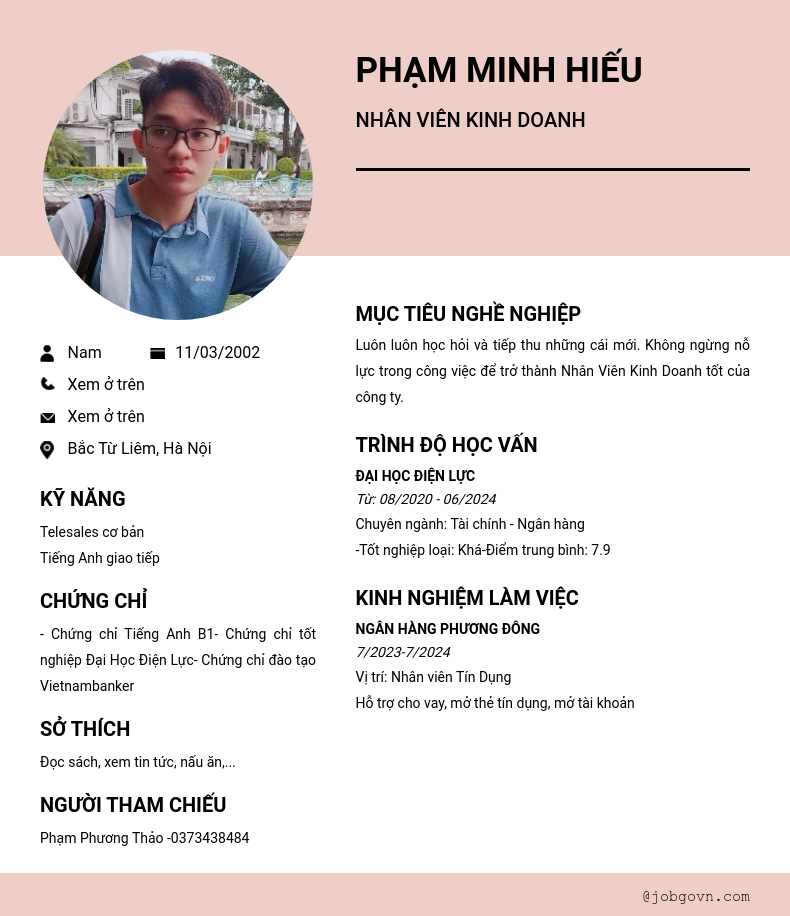 PHẠM MINH HIẾU

NHÂN VIÊN KINH DOANH

Nam 11/03/2002

Xem ở trên

Xem ở trên

Bắc Từ Liêm, Hà Nội

KỸ NĂNG

Telesales cơ bản
Tiếng Anh giao tiếp

CHỨNG CHỈ

- Chứng chỉ Tiếng Anh B1- Chứng chỉ tốt nghiệp Đại Học Điện Lực- Chứng chỉ đào tạo Vietnambanker

SỞ THÍCH

Đọc sách, xem tin tức, nấu ăn,...

NGƯỜI THAM CHIẾU

Phạm Phương Thảo -0373438484

MỤC TIÊU NGHỀ NGHIỆP

Luôn luôn học hỏi và tiếp thu những cái mới. Không ngừng nỗ lực trong công việc để trở thành Nhân Viên Kinh Doanh tốt của công ty.

TRÌNH ĐỘ HỌC VẤN

ĐẠI HỌC ĐIỆN LỰC
Từ: 08/2020 - 06/2024
Chuyên ngành: Tài chính - Ngân hàng
-Tốt nghiệp loại: Khá-Điểm trung bình: 7.9

KINH NGHIỆM LÀM VIỆC

NGÂN HÀNG PHƯƠNG ĐÔNG
7/2023-7/2024
Vị trí: Nhân viên Tín Dụng
Hỗ trợ cho vay, mở thẻ tín dụng, mở tài khoản

@jobgovn.com